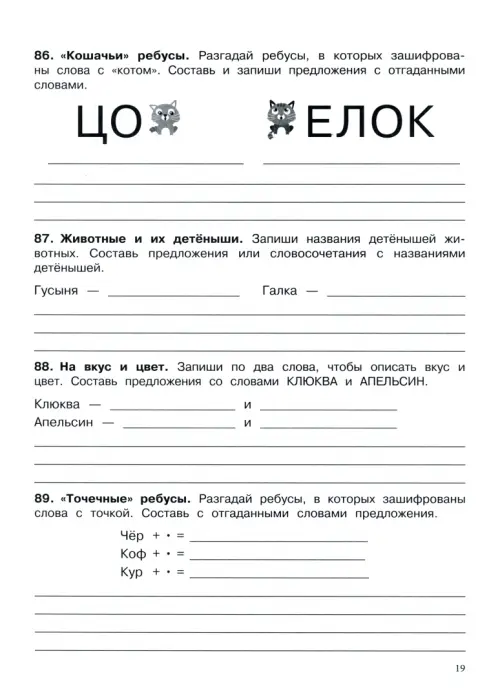 86. «Кошачьи» ребусы. Разгадай ребусы, в которых зашифрованы слова с «котом». Составь и запиши предложения с отгаданными словами.

ЦО ЕЛОК

87. Животные и их детёныши. Запиши названия детёнышей животных. Составь предложения или словосочетания с названиями детёнышей.

Гусыня — Галка —

88. На вкус и цвет. Запиши по два слова, чтобы описать вкус и цвет. Составь предложения со словами КЛЮКВА и АПЕЛЬСИН.

Клюква — и
Апельсин — и

89. «Точечные» ребусы. Разгадай ребусы, в которых зашифрованы слова с точкой. Составь с отгаданными словами предложения.

Чёр + • =
Коф + • =
Кур + • =

19